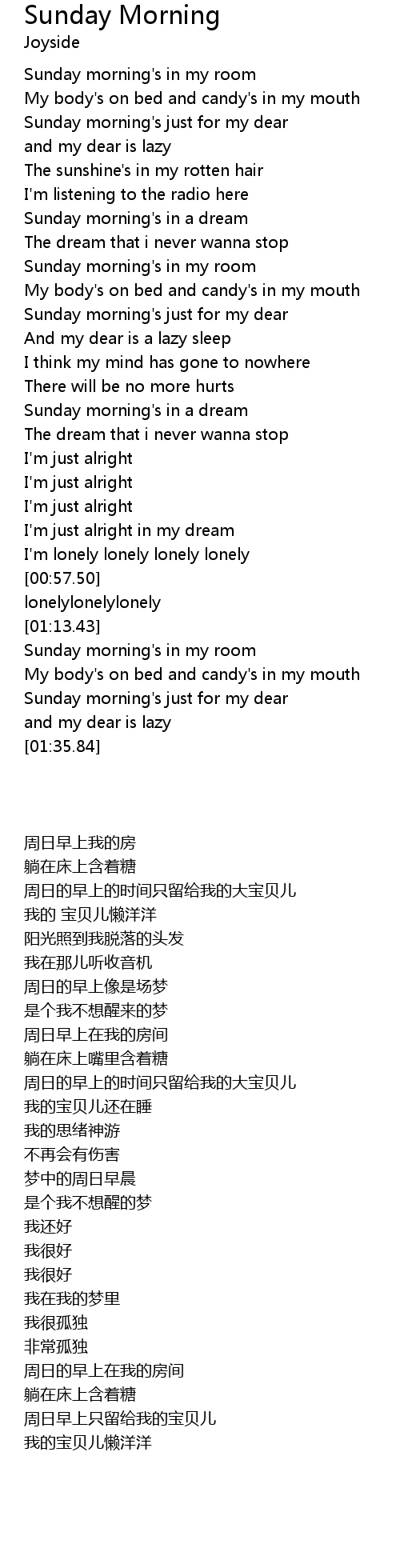 Sunday Morning
Joyside

Sunday morning's in my room
My body's on bed and candy's in my mouth
Sunday morning's just for my dear
and my dear is lazy
The sunshine's in my rotten hair
I'm listening to the radio here
Sunday morning's in a dream
The dream that i never wanna stop
Sunday morning's in my room
My body's on bed and candy's in my mouth
Sunday morning's just for my dear
And my dear is a lazy sleep
I think my mind has gone to nowhere
There will be no more hurts
Sunday morning's in a dream
The dream that i never wanna stop
I'm just alright
I'm just alright
I'm just alright
I'm just alright in my dream
I'm lonely lonely lonely lonely
[00:57.50]
lonelylonelylonely
[01:13.43]
Sunday morning's in my room
My body's on bed and candy's in my mouth
Sunday morning's just for my dear
and my dear is lazy
[01:35.84]

周日早上我的房
躺在床上含着糖
周日的早上的时间只留给我的大宝贝儿
我的 宝贝儿懒洋洋
阳光照到我脱落的头发
我在那儿听收音机
周日的早上像是场梦
是个我不想醒来的梦
周日早上在我的房间
躺在床上嘴里含着糖
周日的早上的时间只留给我的大宝贝儿
我的宝贝儿还在睡
我的思绪神游
不再会有伤害
梦中的周日早晨
是个我不想醒的梦
我还好
我很好
我很好
我在我的梦里
我很孤独
非常孤独
周日的早上在我的房间
躺在床上含着糖
周日早上只留给我的宝贝儿
我的宝贝儿懒洋洋